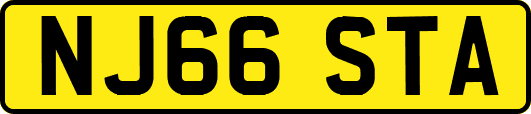 NJ66 STA